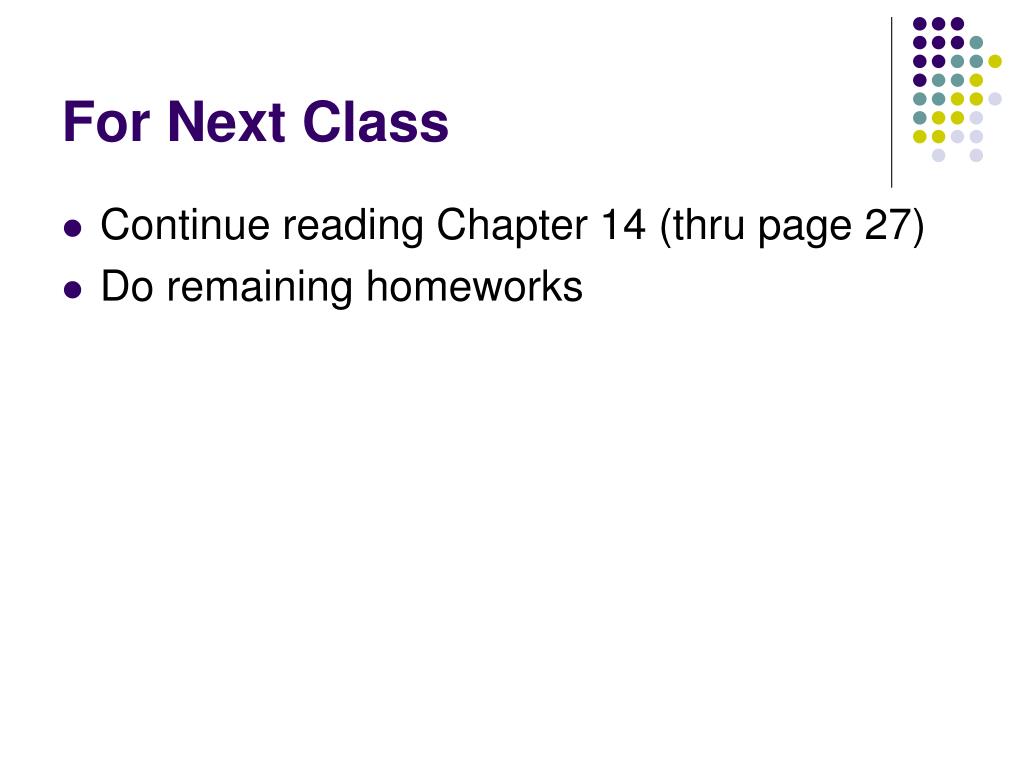 For Next Class

• Continue reading Chapter 14 (thru page 27)
• Do remaining homeworks